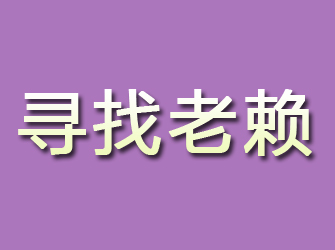 寻找老赖